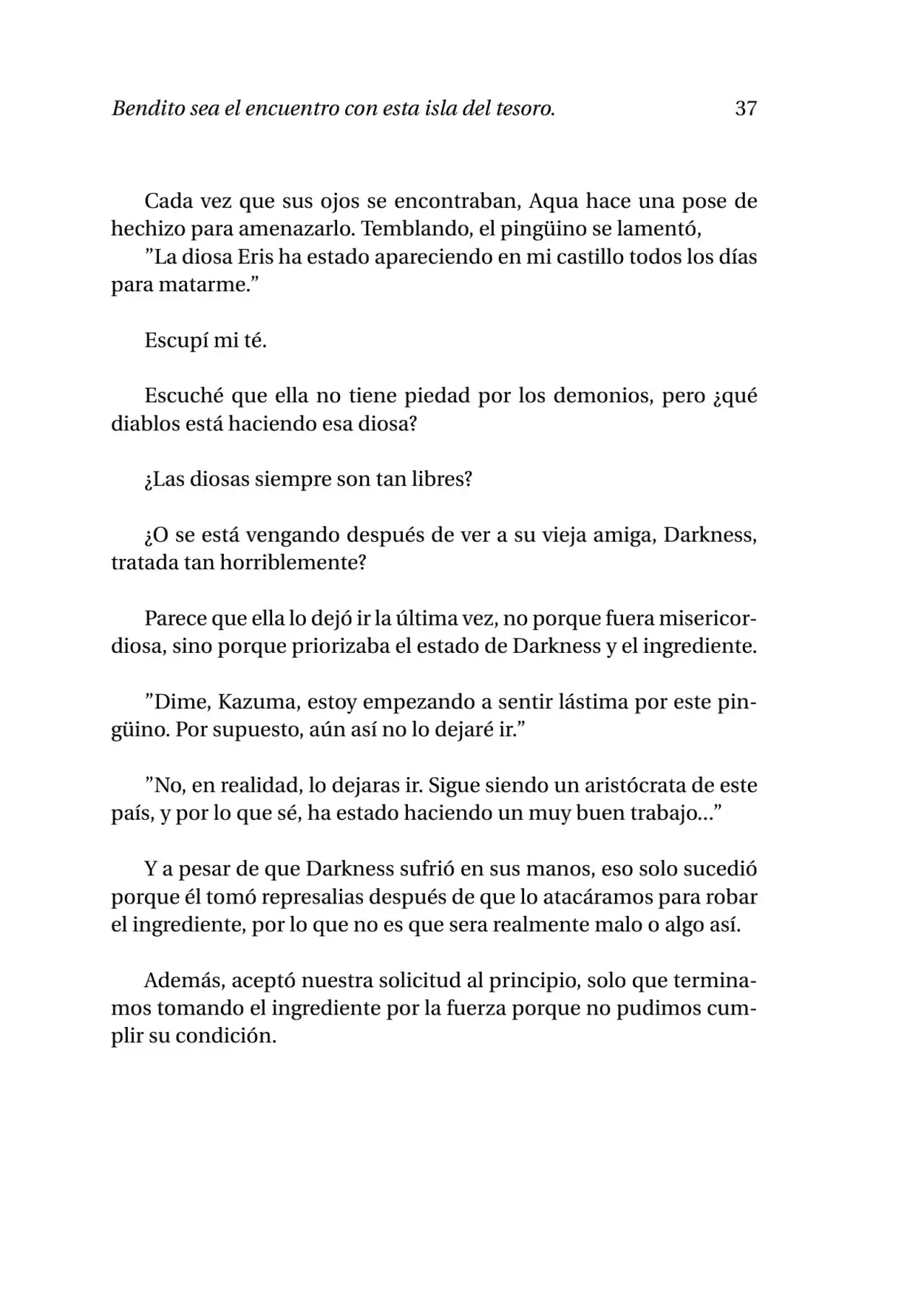 Bendito sea el encuentro con esta isla del tesoro. 37

Cada vez que sus ojos se encontraban, Aqua hace una pose de hechizo para amenazarlo. Temblando, el pingüino se lamentó,

"La diosa Eris ha estado apareciendo en mi castillo todos los días para matarme."

Escupí mi té.

Escuché que ella no tiene piedad por los demonios, pero ¿qué diablos está haciendo esa diosa?

¿Las diosas siempre son tan libres?

¿O se está vengando después de ver a su vieja amiga, Darkness, tratada tan horriblemente?

Parece que ella lo dejó ir la última vez, no porque fuera misericordiosa, sino porque priorizaba el estado de Darkness y el ingrediente.

"Dime, Kazuma, estoy empezando a sentir lástima por este pingüino. Por supuesto, aún así no lo dejaré ir."

"No, en realidad, lo dejaras ir. Sigue siendo un aristócrata de este país, y por lo que sé, ha estado haciendo un muy buen trabajo..."

Y a pesar de que Darkness sufrió en sus manos, eso solo sucedió porque él tomó represalias después de que lo atacáramos para robar el ingrediente, por lo que no es que sera realmente malo o algo así.

Además, aceptó nuestra solicitud al principio, solo que terminamos tomando el ingrediente por la fuerza porque no pudimos cumplir su condición.